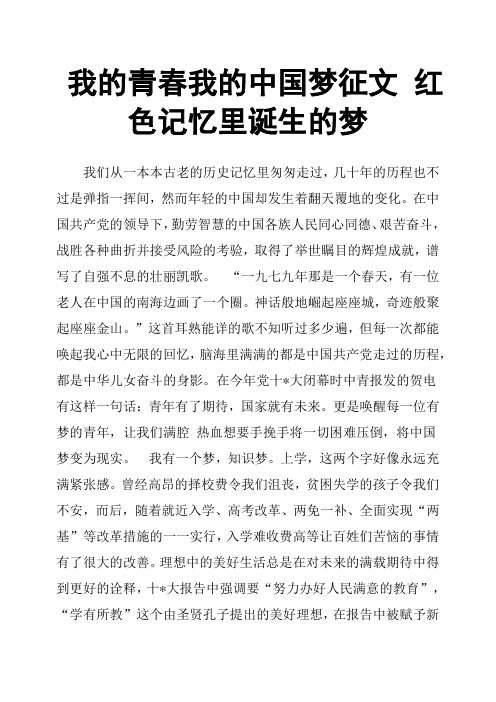 我的青春我的中国梦征文 红色记忆里诞生的梦

我们从一本本古老的历史记忆里匆匆走过，几十年的历程也不过是弹指一挥间，然而年轻的中国却发生着翻天覆地的变化。在中国共产党的领导下，勤劳智慧的中国各族人民同心同德、艰苦奋斗，战胜各种曲折并接受风险的考验，取得了举世瞩目的辉煌成就，谱写了自强不息的壮丽凯歌。 “一九七九年那是一个春天，有一位老人在中国的南海边画了一个圈。神话般地崛起座座城，奇迹般聚起座座金山。”这首耳熟能详的歌不知听过多少遍，但每一次都能唤起我心中无限的回忆，脑海里满满的都是中国共产党走过的历程，都是中华儿女奋斗的身影。在今年党十*大闭幕时中青报发的贺电有这样一句话：青年有了期待，国家就有未来。更是唤醒每一位有梦的青年，让我们满腔 热血想要手挽手将一切困难压倒，将中国梦变为现实。 我有一个梦，知识梦。上学，这两个字好像永远充满紧张感。曾经高昂的择校费令我们沮丧，贫困失学的孩子令我们不安，而后，随着就近入学、高考改革、两免一补、全面实现“两基”等改革措施的一一实行，入学难收费高等让百姓们苦恼的事情有了很大的改善。理想中的美好生活总是在对未来的满载期待中得到更好的诠释，十*大报告中强调要“努力办好人民满意的教育”，“学有所教”这个由圣贤孔子提出的美好理想，在报告中被赋予新